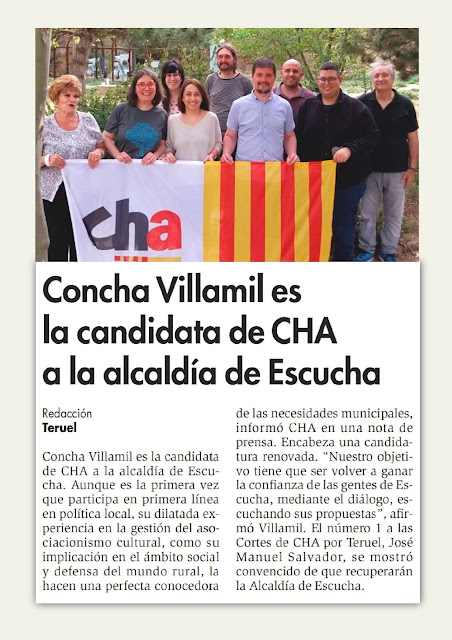 cha

Concha Villamil es la candidata de CHA a la alcaldía de Escucha

Redacción
Teruel

Concha Villamil es la candidata de CHA a la alcaldía de Escucha. Aunque es la primera vez que participa en primera línea en política local, su dilatada experiencia en la gestión del asociacionismo cultural, como su implicación en el ámbito social y defensa del mundo rural, la hacen una perfecta conocedora de las necesidades municipales, informó CHA en una nota de prensa. Encabeza una candidatura renovada. "Nuestro objetivo tiene que ser volver a ganar la confianza de las gentes de Escucha, mediante el diálogo, escuchando sus propuestas", afirmó Villamil. El número 1 a las Cortes de CHA por Teruel, José Manuel Salvador, se mostró convencido de que recuperarán la Alcaldía de Escucha.